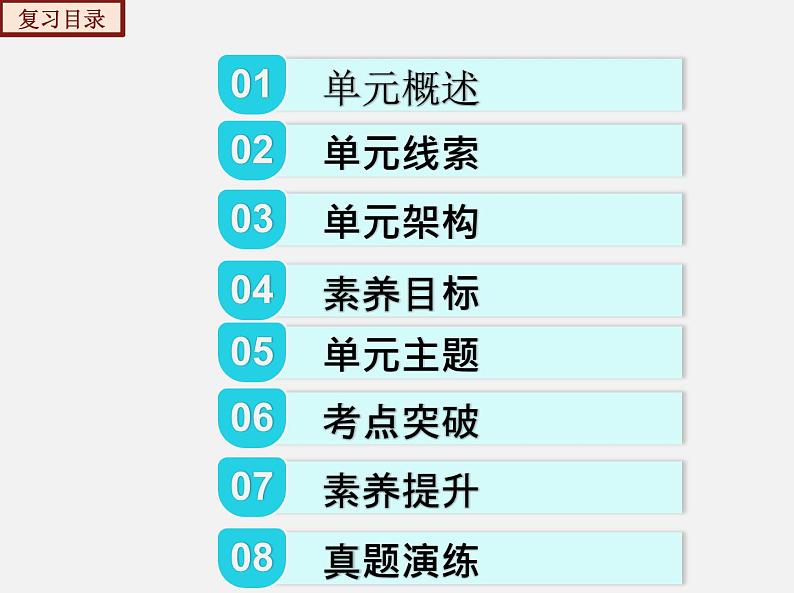 复习目录

01 单元概述
02 单元线索
03 单元架构
04 素养目标
05 单元主题
06 考点突破
07 素养提升
08 真题演练